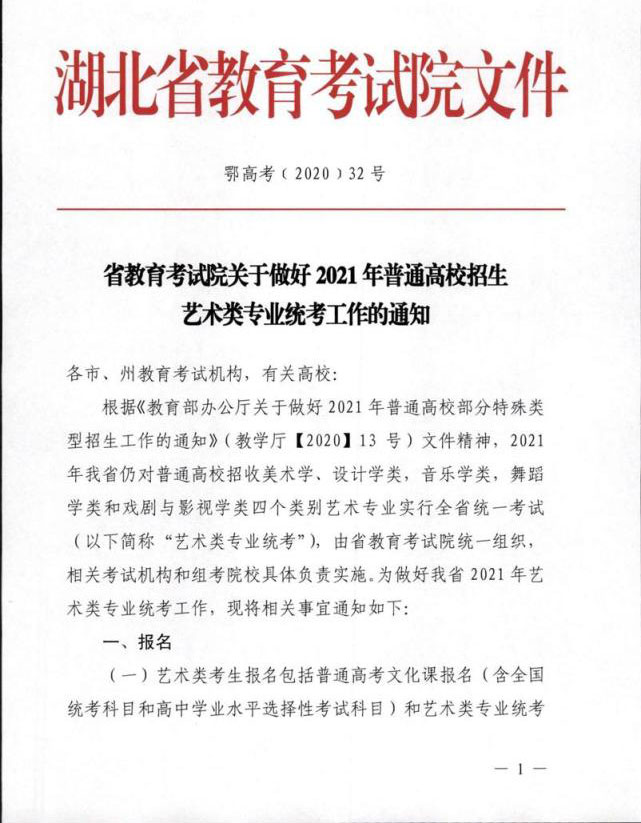 湖北省教育考试院文件

鄂高考（2020）32号

省教育考试院关于做好2021年普通高校招生艺术类专业统考工作的通知

各市、州教育考试机构，有关高校：

根据《教育部办公厅关于做好2021年普通高校部分特殊类型招生工作的通知》（教学厅【2020】13号）文件精神，2021年我省仍对普通高校招收美术学、设计学类，音乐学类，舞蹈学类和戏剧与影视学类四个类别艺术专业实行全省统一考试（以下简称“艺术类专业统考”），由省教育考试院统一组织，相关考试机构和组考院校具体负责实施。为做好我省2021年艺术类专业统考工作，现将相关事宜通知如下：

一、报名

（一）艺术类考生报名包括普通高考文化课报名（含全国统考科目和高中学业水平选择性考试科目）和艺术类专业统考

— 1 —